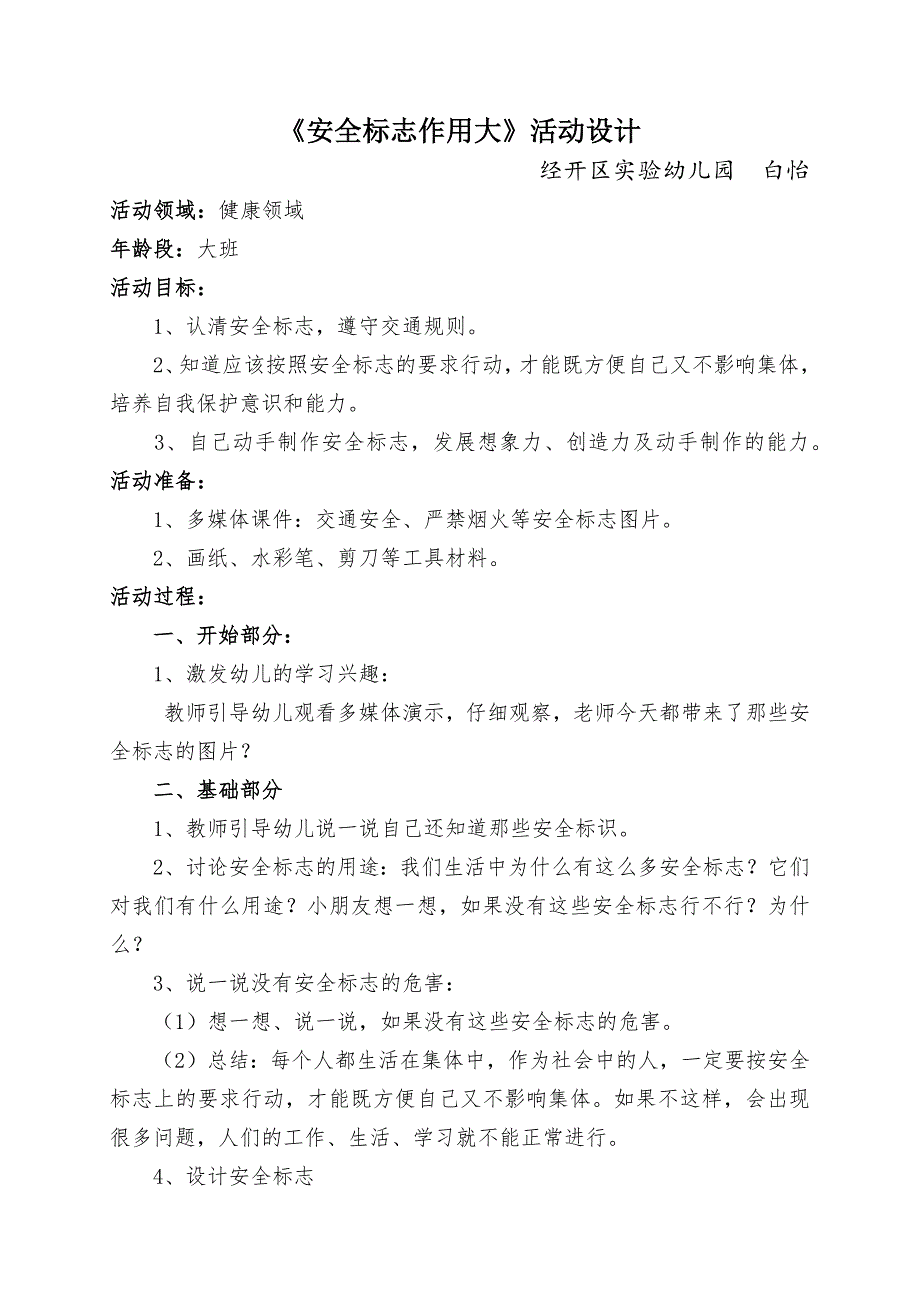 《安全标志作用大》活动设计

经开区实验幼儿园　白怡

活动领域：健康领域

年龄段：大班

活动目标：

1、认清安全标志，遵守交通规则。

2、知道应该按照安全标志的要求行动，才能既方便自己又不影响集体，培养自我保护意识和能力。

3、自己动手制作安全标志，发展想象力、创造力及动手制作的能力。

活动准备：

1、多媒体课件：交通安全、严禁烟火等安全标志图片。

2、画纸、水彩笔、剪刀等工具材料。

活动过程：

一、开始部分：

1、激发幼儿的学习兴趣：

教师引导幼儿观看多媒体演示，仔细观察，老师今天都带来了那些安全标志的图片？

二、基础部分

1、教师引导幼儿说一说自己还知道那些安全标识。

2、讨论安全标志的用途：我们生活中为什么有这么多安全标志？它们对我们有什么用途？小朋友想一想，如果没有这些安全标志行不行？为什么？

3、说一说没有安全标志的危害：

（1）想一想、说一说，如果没有这些安全标志的危害。

（2）总结：每个人都生活在集体中，作为社会中的人，一定要按安全标志上的要求行动，才能既方便自己又不影响集体。如果不这样，会出现很多问题，人们的工作、生活、学习就不能正常进行。

4、设计安全标志